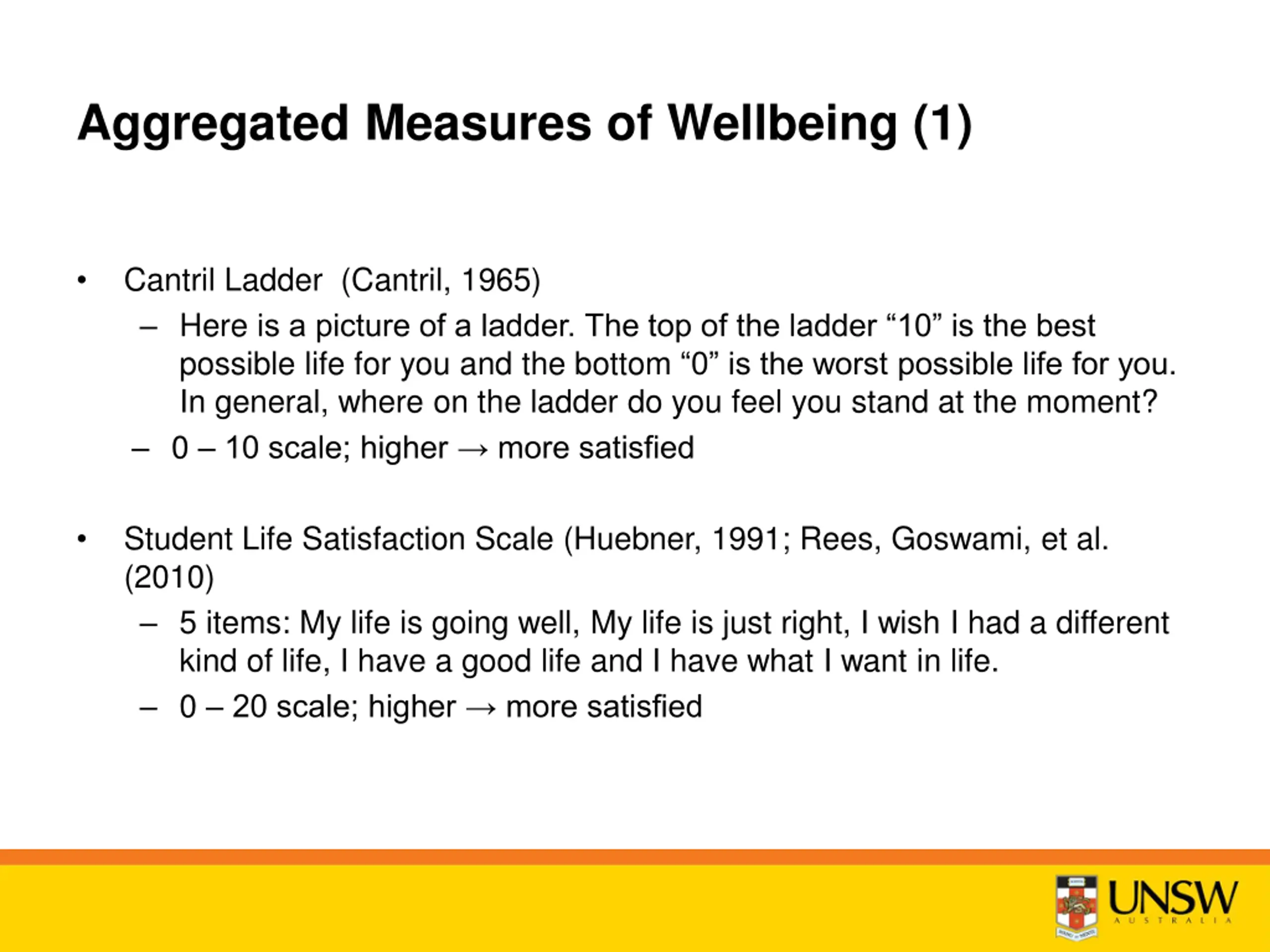 Aggregated Measures of Wellbeing (1)

• Cantril Ladder (Cantril, 1965)
– Here is a picture of a ladder. The top of the ladder “10” is the best possible life for you and the bottom “0” is the worst possible life for you. In general, where on the ladder do you feel you stand at the moment?
– 0 – 10 scale; higher → more satisfied

• Student Life Satisfaction Scale (Huebner, 1991; Rees, Goswami, et al. (2010)
– 5 items: My life is going well, My life is just right, I wish I had a different kind of life, I have a good life and I have what I want in life.
– 0 – 20 scale; higher → more satisfied

UNSW
AUSTRALIA